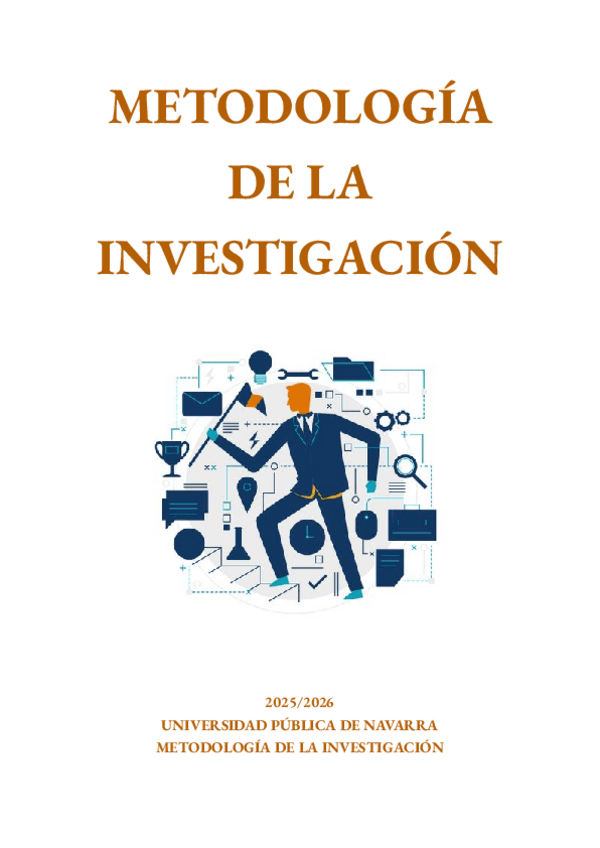 METODOLOGÍA
DE LA
INVESTIGACIÓN

2025/2026
UNIVERSIDAD PÚBLICA DE NAVARRA
METODOLOGÍA DE LA INVESTIGACIÓN